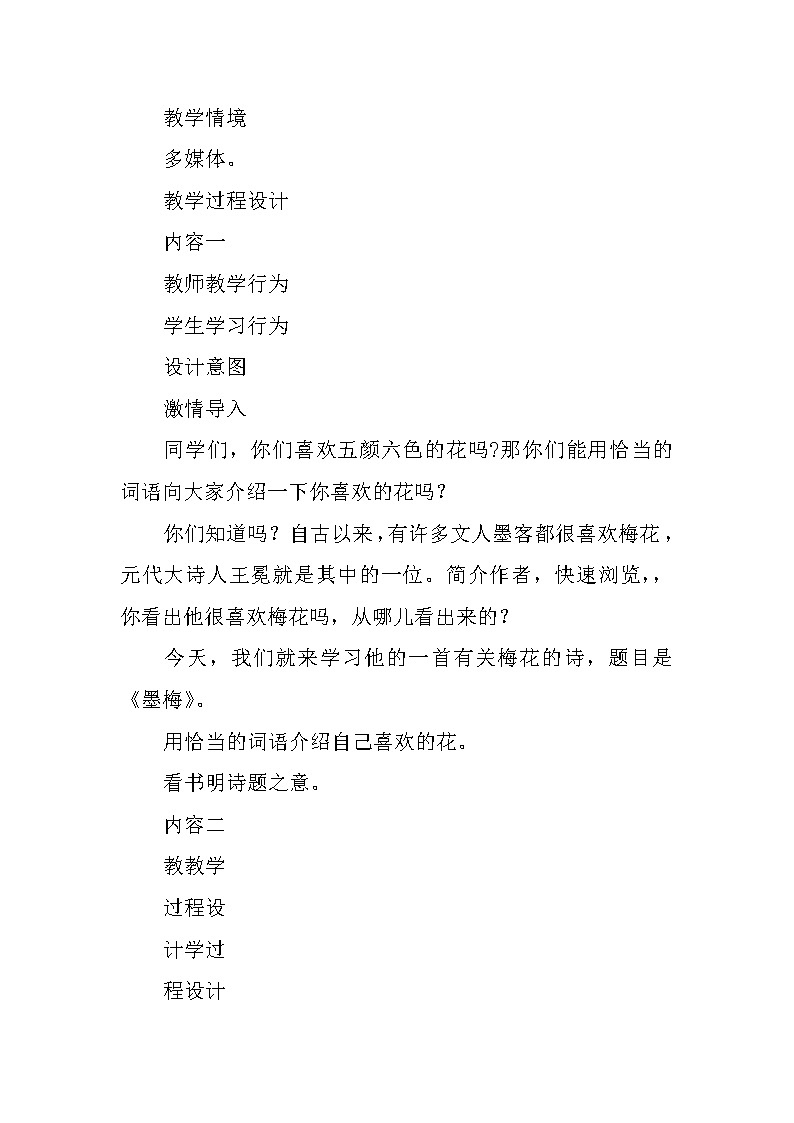 教学情境

多媒体。

教学过程设计

内容一

教师教学行为

学生学习行为

设计意图

激情导入

同学们，你们喜欢五颜六色的花吗?那你们能用恰当的词语向大家介绍一下你喜欢的花吗？

你们知道吗？自古以来，有许多文人墨客都很喜欢梅花，元代大诗人王冕就是其中的一位。简介作者，快速浏览，，你看出他很喜欢梅花吗，从哪儿看出来的？

今天，我们就来学习他的一首有关梅花的诗，题目是《墨梅》。

用恰当的词语介绍自己喜欢的花。

看书明诗题之意。

内容二

教教学

过程设

计学过

程设计